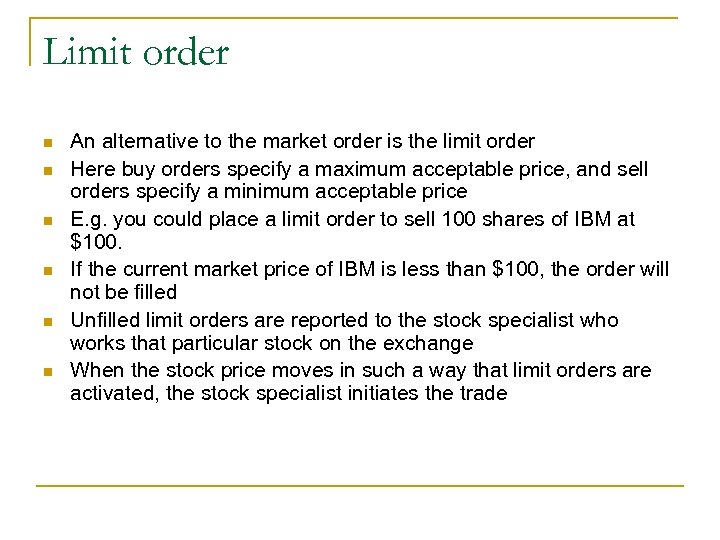 Limit order

- An alternative to the market order is the limit order
- Here buy orders specify a maximum acceptable price, and sell orders specify a minimum acceptable price
- E.g. you could place a limit order to sell 100 shares of IBM at \$100.
- If the current market price of IBM is less than \$100, the order will not be filled
- Unfilled limit orders are reported to the stock specialist who works that particular stock on the exchange
- When the stock price moves in such a way that limit orders are activated, the stock specialist initiates the trade